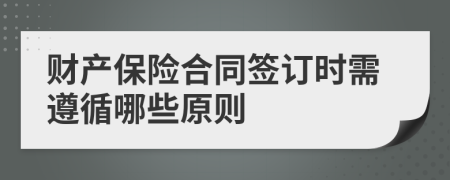 财产保险合同签订时需遵循哪些原则